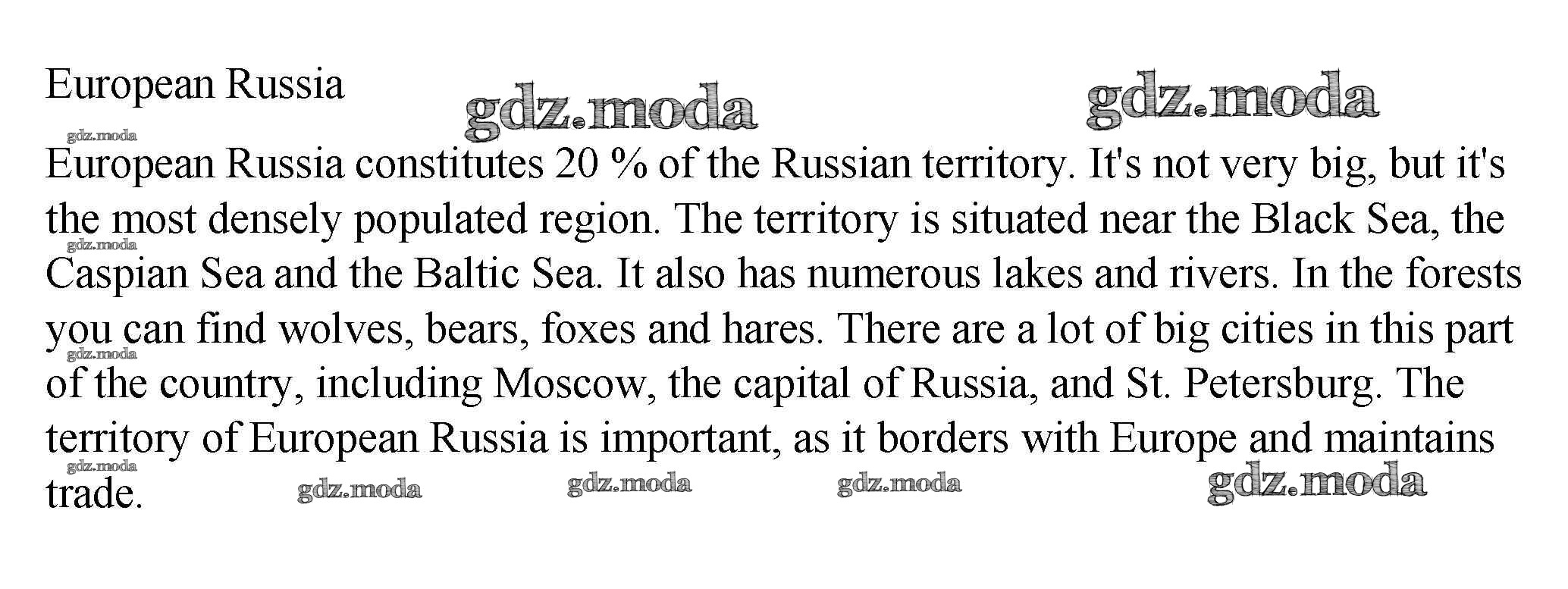 European Russia

European Russia constitutes 20 % of the Russian territory. It's not very big, but it's the most densely populated region. The territory is situated near the Black Sea, the Caspian Sea and the Baltic Sea. It also has numerous lakes and rivers. In the forests you can find wolves, bears, foxes and hares. There are a lot of big cities in this part of the country, including Moscow, the capital of Russia, and St. Petersburg. The territory of European Russia is important, as it borders with Europe and maintains trade.

gdz.moda